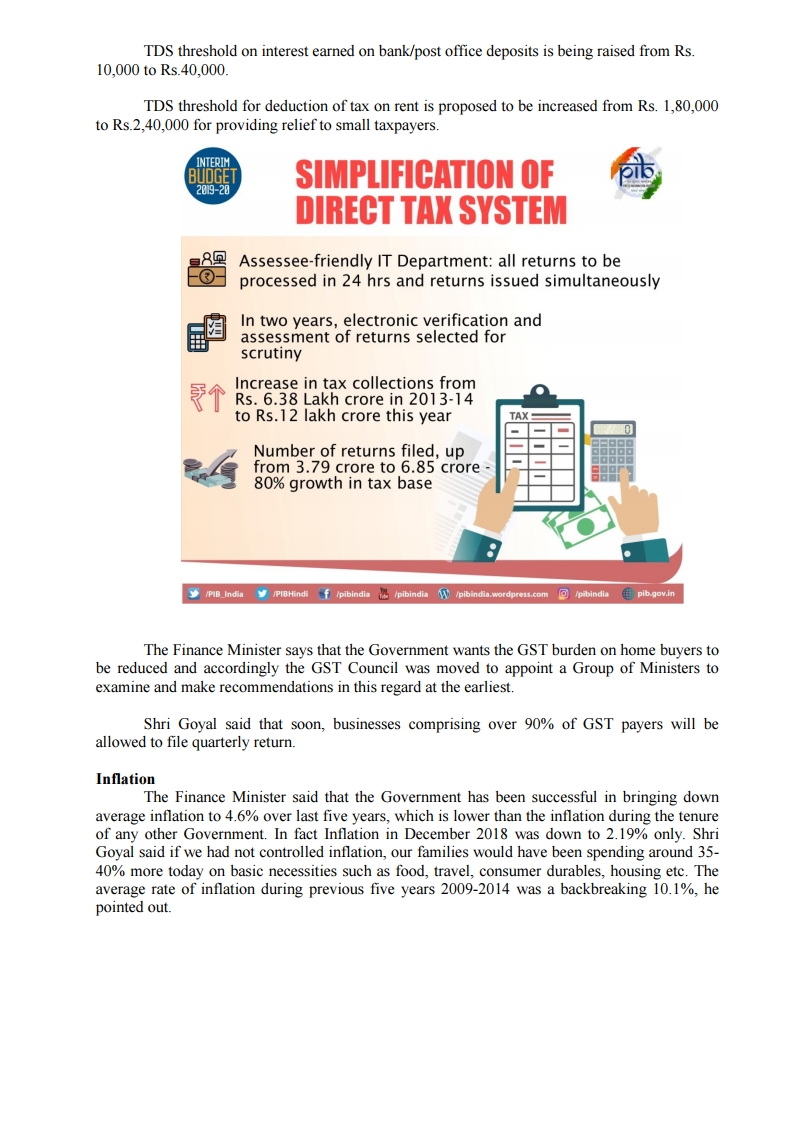 TDS threshold on interest earned on bank/post office deposits is being raised from Rs. 10,000 to Rs.40,000.

TDS threshold for deduction of tax on rent is proposed to be increased from Rs. 1,80,000 to Rs.2,40,000 for providing relief to small taxpayers.

INTERIM BUDGET 2019-20

SIMPLIFICATION OF DIRECT TAX SYSTEM

pib

Assessee-friendly IT Department: all returns to be processed in 24 hrs and returns issued simultaneously

In two years, electronic verification and assessment of returns selected for scrutiny

Increase in tax collections from Rs. 6.38 Lakh crore in 2013-14 to Rs.12 lakh crore this year

Number of returns filed, up from 3.79 crore to 6.85 crore - 80% growth in tax base

TAX

/PIB_India /PIBHindi /pibindia /pibindia /pibindia.wordpress.com /pibindia pib.gov.in

The Finance Minister says that the Government wants the GST burden on home buyers to be reduced and accordingly the GST Council was moved to appoint a Group of Ministers to examine and make recommendations in this regard at the earliest.

Shri Goyal said that soon, businesses comprising over 90% of GST payers will be allowed to file quarterly return.

Inflation

The Finance Minister said that the Government has been successful in bringing down average inflation to 4.6% over last five years, which is lower than the inflation during the tenure of any other Government. In fact Inflation in December 2018 was down to 2.19% only. Shri Goyal said if we had not controlled inflation, our families would have been spending around 35-40% more today on basic necessities such as food, travel, consumer durables, housing etc. The average rate of inflation during previous five years 2009-2014 was a backbreaking 10.1%, he pointed out.